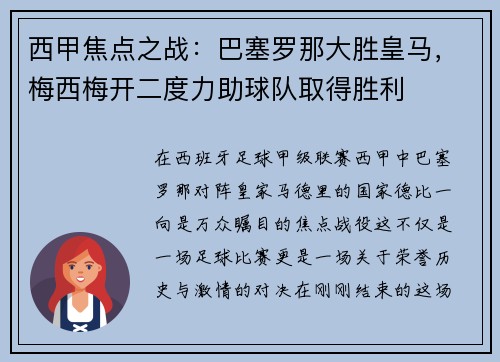 西甲焦点之战：巴塞罗那大胜皇马，梅西梅开二度力助球队取得胜利

在西班牙足球甲级联赛西甲中巴塞罗那对阵皇家马德里的国家德比一向是万众瞩目的焦点战役这不仅是一场足球比赛更是一场关于荣誉历史与激情的对决在刚刚结束的这场